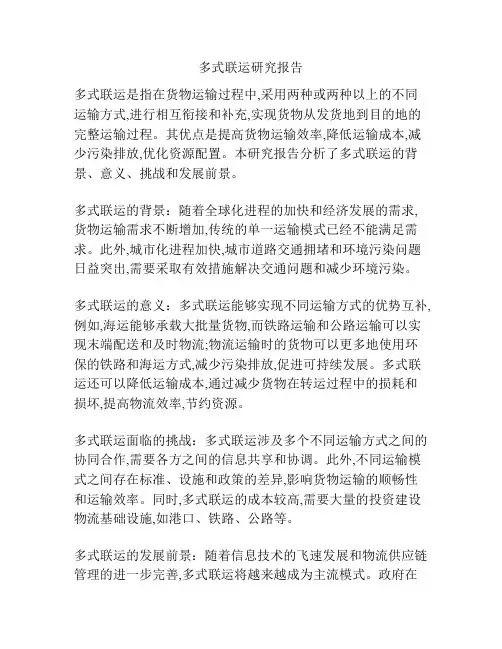 多式联运研究报告

多式联运是指在货物运输过程中,采用两种或两种以上的不同运输方式,进行相互衔接和补充,实现货物从发货地到目的地的完整运输过程。其优点是提高货物运输效率,降低运输成本,减少污染排放,优化资源配置。本研究报告分析了多式联运的背景、意义、挑战和发展前景。

多式联运的背景：随着全球化进程的加快和经济发展的需求,货物运输需求不断增加,传统的单一运输模式已经不能满足需求。此外,城市化进程加快,城市道路交通拥堵和环境污染问题日益突出,需要采取有效措施解决交通问题和减少环境污染。

多式联运的意义：多式联运能够实现不同运输方式的优势互补,例如,海运能够承载大批量货物,而铁路运输和公路运输可以实现末端配送和及时物流;物流运输时的货物可以更多地使用环保的铁路和海运方式,减少污染排放,促进可持续发展。多式联运还可以降低运输成本,通过减少货物在转运过程中的损耗和损坏,提高物流效率,节约资源。

多式联运面临的挑战：多式联运涉及多个不同运输方式之间的协同合作,需要各方之间的信息共享和协调。此外,不同运输模式之间存在标准、设施和政策的差异,影响货物运输的顺畅性和运输效率。同时,多式联运的成本较高,需要大量的投资建设物流基础设施,如港口、铁路、公路等。

多式联运的发展前景：随着信息技术的飞速发展和物流供应链管理的进一步完善,多式联运将越来越成为主流模式。政府在